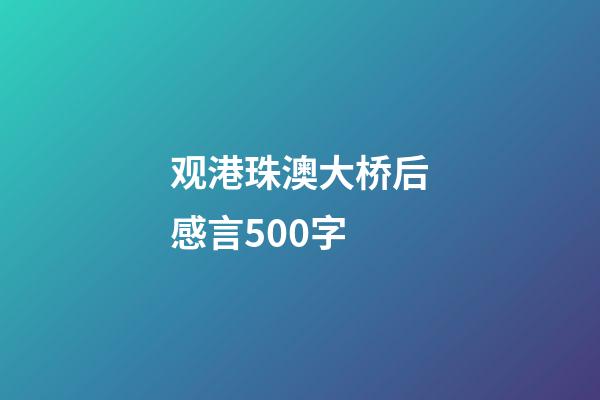 观港珠澳大桥后感言500字